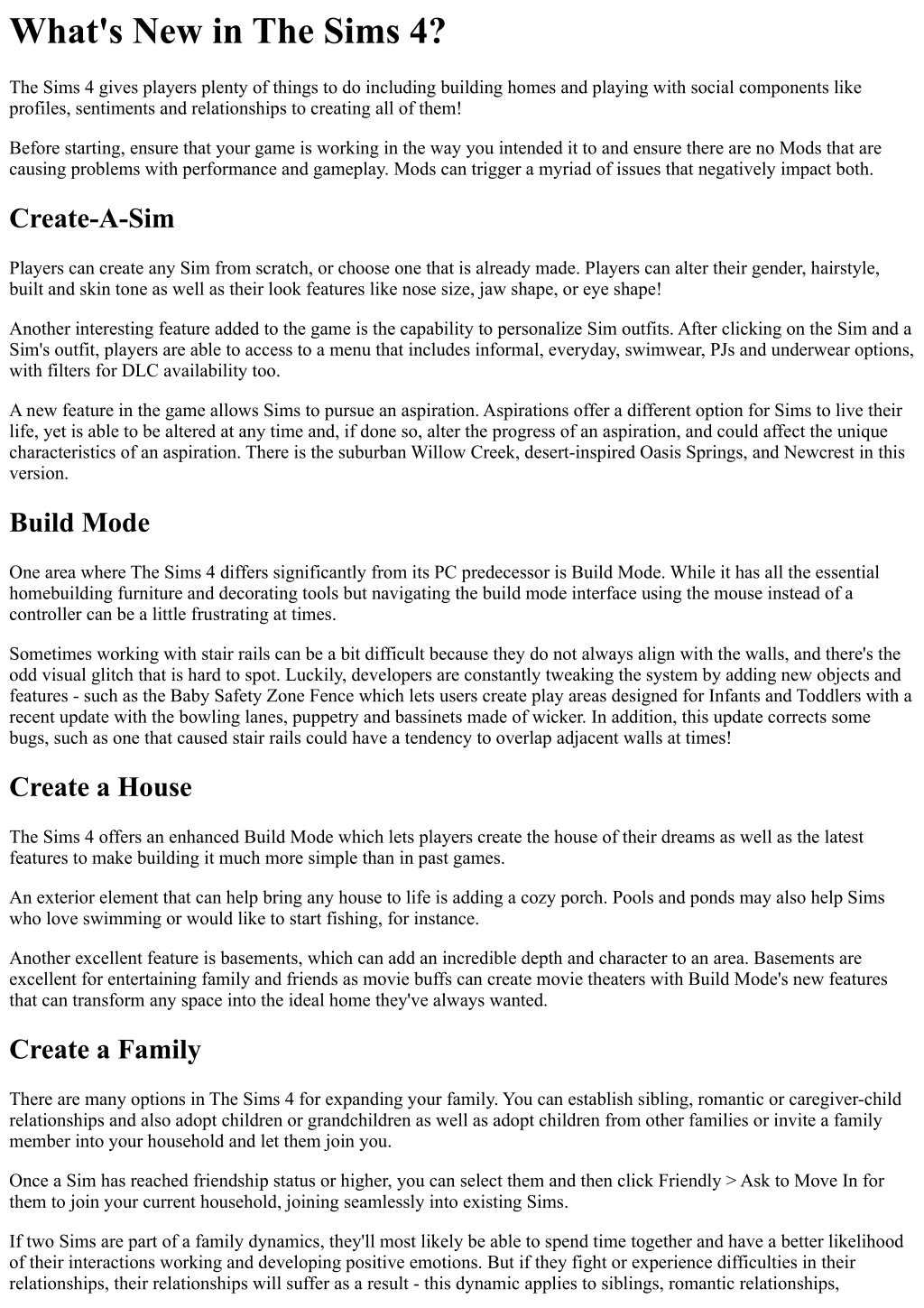 What's New in The Sims 4?

The Sims 4 gives players plenty of things to do including building homes and playing with social components like profiles, sentiments and relationships to creating all of them!

Before starting, ensure that your game is working in the way you intended it to and ensure there are no Mods that are causing problems with performance and gameplay. Mods can trigger a myriad of issues that negatively impact both.

Create-A-Sim

Players can create any Sim from scratch, or choose one that is already made. Players can alter their gender, hairstyle, built and skin tone as well as their look features like nose size, jaw shape, or eye shape!

Another interesting feature added to the game is the capability to personalize Sim outfits. After clicking on the Sim and a Sim's outfit, players are able to access to a menu that includes informal, everyday, swimwear, PJs and underwear options, with filters for DLC availability too.

A new feature in the game allows Sims to pursue an aspiration. Aspirations offer a different option for Sims to live their life, yet is able to be altered at any time and, if done so, alter the progress of an aspiration, and could affect the unique characteristics of an aspiration. There is the suburban Willow Creek, desert-inspired Oasis Springs, and Newcrest in this version.

Build Mode

One area where The Sims 4 differs significantly from its PC predecessor is Build Mode. While it has all the essential homebuilding furniture and decorating tools but navigating the build mode interface using the mouse instead of a controller can be a little frustrating at times.

Sometimes working with stair rails can be a bit difficult because they do not always align with the walls, and there's the odd visual glitch that is hard to spot. Luckily, developers are constantly tweaking the system by adding new objects and features - such as the Baby Safety Zone Fence which lets users create play areas designed for Infants and Toddlers with a recent update with the bowling lanes, puppetry and bassinets made of wicker. In addition, this update corrects some bugs, such as one that caused stair rails could have a tendency to overlap adjacent walls at times!

Create a House

The Sims 4 offers an enhanced Build Mode which lets players create the house of their dreams as well as the latest features to make building it much more simple than in past games.

An exterior element that can help bring any house to life is adding a cozy porch. Pools and ponds may also help Sims who love swimming or would like to start fishing, for instance.

Another excellent feature is basements, which can add an incredible depth and character to an area. Basements are excellent for entertaining family and friends as movie buffs can create movie theaters with Build Mode's new features that can transform any space into the ideal home they've always wanted.

Create a Family

There are many options in The Sims 4 for expanding your family. You can establish sibling, romantic or caregiver-child relationships and also adopt children or grandchildren as well as adopt children from other families or invite a family member into your household and let them join you.

Once a Sim has reached friendship status or higher, you can select them and then click Friendly > Ask to Move In for them to join your current household, joining seamlessly into existing Sims.

If two Sims are part of a family dynamics, they'll most likely be able to spend time together and have a better likelihood of their interactions working and developing positive emotions. But if they fight or experience difficulties in their relationships, their relationships will suffer as a result - this dynamic applies to siblings, romantic relationships,